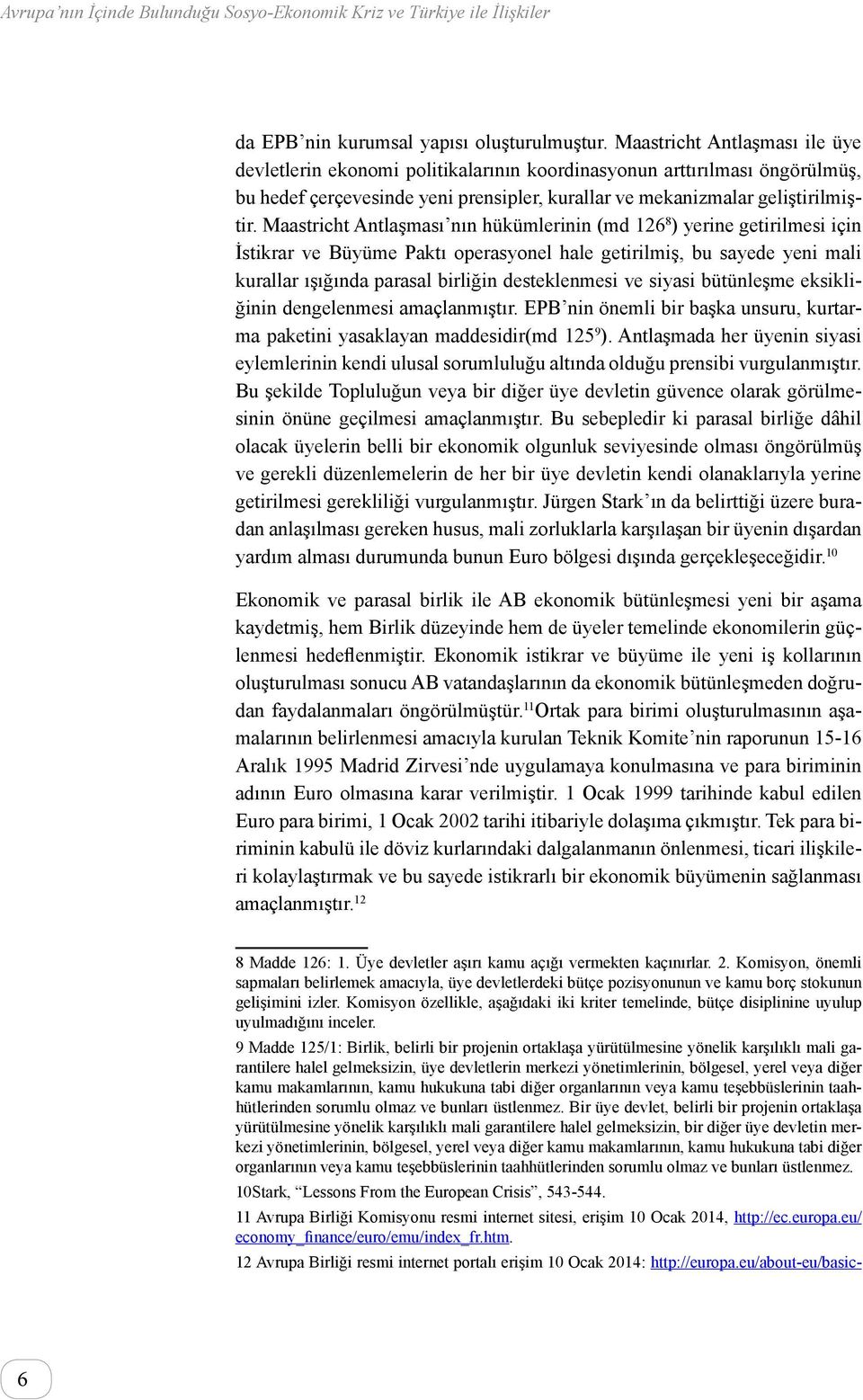 Avrupa'nın İçinde Bulunduğu Sosyo-Ekonomik Kriz ve Türkiye ile İlişkiler

da EPB'nin kurumsal yapısı oluşturulmuştur. Maastricht Antlaşması ile üye devletlerin ekonomi politikalarının koordinasyonun arttırılması öngörülmüş, bu hedef çerçevesinde yeni prensipler, kurallar ve mekanizmalar geliştirilmiştir. Maastricht Antlaşması'nın hükümlerinin (md 126$^8$) yerine getirilmesi için İstikrar ve Büyüme Paktı operasyonel hale getirilmiş, bu sayede yeni mali kurallar ışığında parasal birliğin desteklenmesi ve siyasi bütünleşme eksikliğinin dengelenmesi amaçlanmıştır. EPB'nin önemli bir başka unsuru, kurtarma paketini yasaklayan maddesidir(md 125$^9$). Antlaşmada her üyenin siyasi eylemlerinin kendi ulusal sorumluluğu altında olduğu prensibi vurgulanmıştır. Bu şekilde Topluluğun veya bir diğer üye devletin güvence olarak görülmesinin önüne geçilmesi amaçlanmıştır. Bu sebepledir ki parasal birliğe dâhil olacak üyelerin belli bir ekonomik olgunluk seviyesinde olması öngörülmüş ve gerekli düzenlemelerin de her bir üye devletin kendi olanaklarıyla yerine getirilmesi gerekliliği vurgulanmıştır. Jürgen Stark'ın da belirttiği üzere buradan anlaşılması gereken husus, mali zorluklarla karşılaşan bir üyenin dışardan yardım alması durumunda bunun Euro bölgesi dışında gerçekleşeceğidir.$^{10}$

Ekonomik ve parasal birlik ile AB ekonomik bütünleşmesi yeni bir aşama kaydetmiş, hem Birlik düzeyinde hem de üyeler temelinde ekonomilerin güçlenmesi hedeflenmiştir. Ekonomik istikrar ve büyüme ile yeni iş kollarının oluşturulması sonucu AB vatandaşlarının da ekonomik bütünleşmeden doğrudan faydalanmaları öngörülmüştür.$^{11}$Ortak para birimi oluşturulmasının aşamalarının belirlenmesi amacıyla kurulan Teknik Komite'nin raporunun 15-16 Aralık 1995 Madrid Zirvesi'nde uygulamaya konulmasına ve para biriminin adının Euro olmasına karar verilmiştir. 1 Ocak 1999 tarihinde kabul edilen Euro para birimi, 1 Ocak 2002 tarihi itibariyle dolaşıma çıkmıştır. Tek para biriminin kabulü ile döviz kurlarındaki dalgalanmanın önlenmesi, ticari ilişkileri kolaylaştırmak ve bu sayede istikrarlı bir ekonomik büyümenin sağlanması amaçlanmıştır.$^{12}$

8 Madde 126: 1. Üye devletler aşırı kamu açığı vermekten kaçınırlar. 2. Komisyon, önemli sapmaları belirlemek amacıyla, üye devletlerdeki bütçe pozisyonunun ve kamu borç stokunun gelişimini izler. Komisyon özellikle, aşağıdaki iki kriter temelinde, bütçe disiplinine uyulup uyulmadığını inceler.

9 Madde 125/1: Birlik, belirli bir projenin ortaklaşa yürütülmesine yönelik karşılıklı mali garantilere halel gelmeksizin, üye devletlerin merkezi yönetimlerinin, bölgesel, yerel veya diğer kamu makamlarının, kamu hukukuna tabi diğer organlarının veya kamu teşebbüslerinin taahhütlerinden sorumlu olmaz ve bunları üstlenmez. Bir üye devlet, belirli bir projenin ortaklaşa yürütülmesine yönelik karşılıklı mali garantilere halel gelmeksizin, bir diğer üye devletin merkezi yönetimlerinin, bölgesel, yerel veya diğer kamu makamlarının, kamu hukukuna tabi diğer organlarının veya kamu teşebbüslerinin taahhütlerinden sorumlu olmaz ve bunları üstlenmez.

10Stark, "Lessons From the European Crisis", 543-544.

11 Avrupa Birliği Komisyonu resmi internet sitesi, erişim 10 Ocak 2014, http://ec.europa.eu/economy_finance/euro/emu/index_fr.htm.

12 Avrupa Birliği resmi internet portalı erişim 10 Ocak 2014: http://europa.eu/about-eu/basic-

6